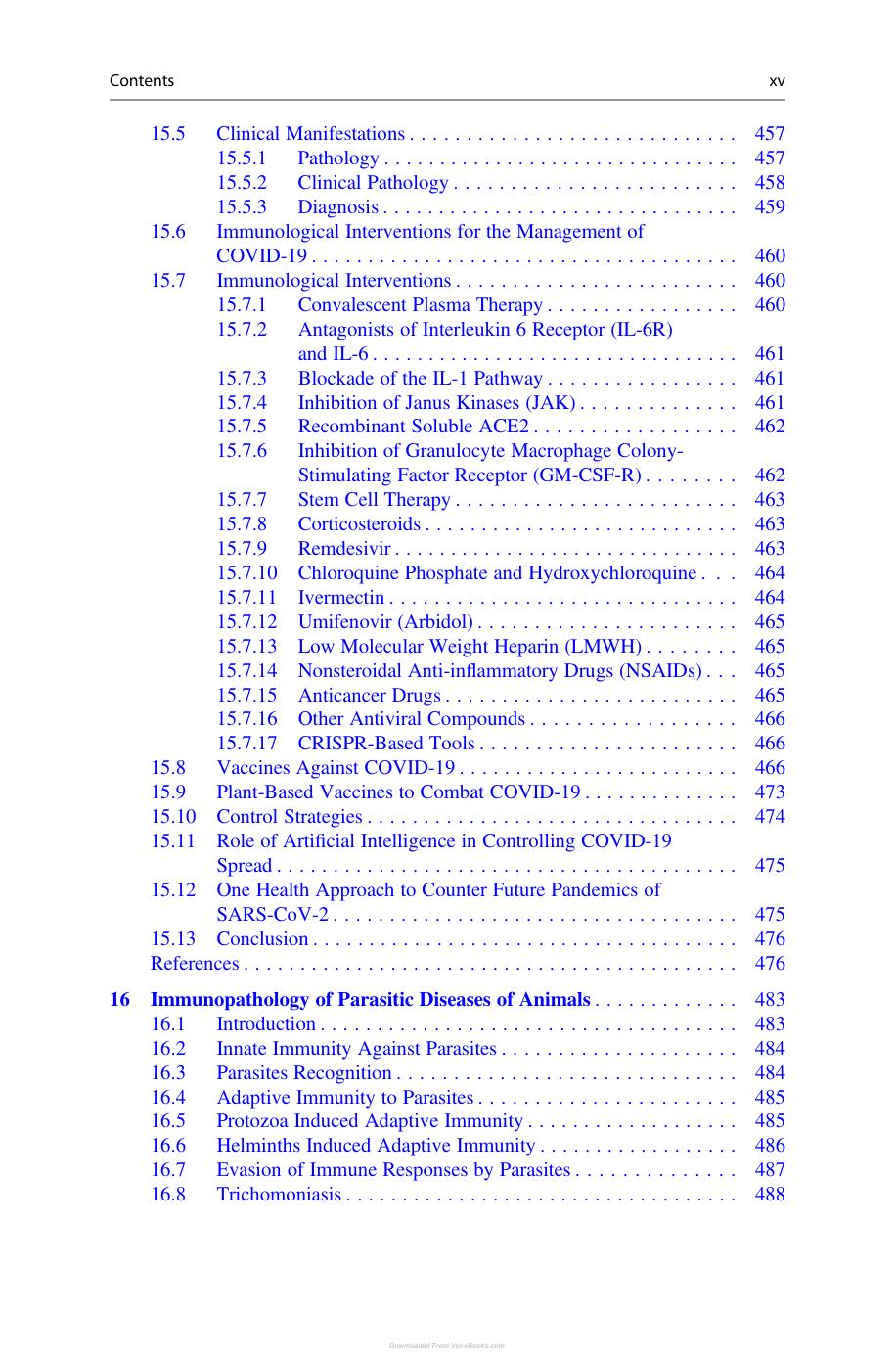 Contents xv

15.5 Clinical Manifestations 457
15.5.1 Pathology 457
15.5.2 Clinical Pathology 458
15.5.3 Diagnosis 459
15.6 Immunological Interventions for the Management of COVID-19 460
15.7 Immunological Interventions 460
15.7.1 Convalescent Plasma Therapy 460
15.7.2 Antagonists of Interleukin 6 Receptor (IL-6R) and IL-6 461
15.7.3 Blockade of the IL-1 Pathway 461
15.7.4 Inhibition of Janus Kinases (JAK) 461
15.7.5 Recombinant Soluble ACE2 462
15.7.6 Inhibition of Granulocyte Macrophage Colony-Stimulating Factor Receptor (GM-CSF-R) 462
15.7.7 Stem Cell Therapy 463
15.7.8 Corticosteroids 463
15.7.9 Remdesivir 463
15.7.10 Chloroquine Phosphate and Hydroxychloroquine 464
15.7.11 Ivermectin 464
15.7.12 Umifenovir (Arbidol) 465
15.7.13 Low Molecular Weight Heparin (LMWH) 465
15.7.14 Nonsteroidal Anti-inflammatory Drugs (NSAIDs) 465
15.7.15 Anticancer Drugs 465
15.7.16 Other Antiviral Compounds 466
15.7.17 CRISPR-Based Tools 466
15.8 Vaccines Against COVID-19 466
15.9 Plant-Based Vaccines to Combat COVID-19 473
15.10 Control Strategies 474
15.11 Role of Artificial Intelligence in Controlling COVID-19 Spread 475
15.12 One Health Approach to Counter Future Pandemics of SARS-CoV-2 475
15.13 Conclusion 476
References 476

16 Immunopathology of Parasitic Diseases of Animals 483
16.1 Introduction 483
16.2 Innate Immunity Against Parasites 484
16.3 Parasites Recognition 484
16.4 Adaptive Immunity to Parasites 485
16.5 Protozoa Induced Adaptive Immunity 485
16.6 Helminths Induced Adaptive Immunity 486
16.7 Evasion of Immune Responses by Parasites 487
16.8 Trichomoniasis 488

Downloaded From Vet-eBooks.com